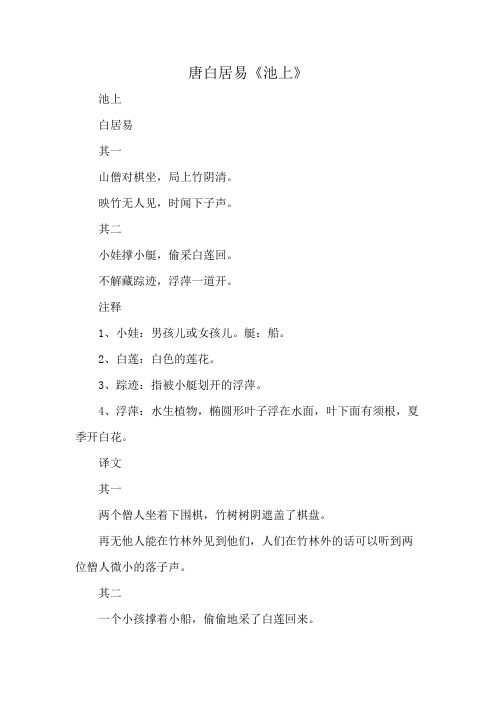 唐白居易《池上》

池上

白居易

其一

山僧对棋坐，局上竹阴清。

映竹无人见，时闻下子声。

其二

小娃撑小艇，偷采白莲回。

不解藏踪迹，浮萍一道开。

注释

1、小娃：男孩儿或女孩儿。艇：船。

2、白莲：白色的莲花。

3、踪迹：指被小艇划开的浮萍。

4、浮萍：水生植物，椭圆形叶子浮在水面，叶下面有须根，夏季开白花。

译文

其一

两个僧人坐着下围棋，竹树树阴遮盖了棋盘。

再无他人能在竹林外见到他们，人们在竹林外的话可以听到两位僧人微小的落子声。

其二

一个小孩撑着小船，偷偷地采了白莲回来。